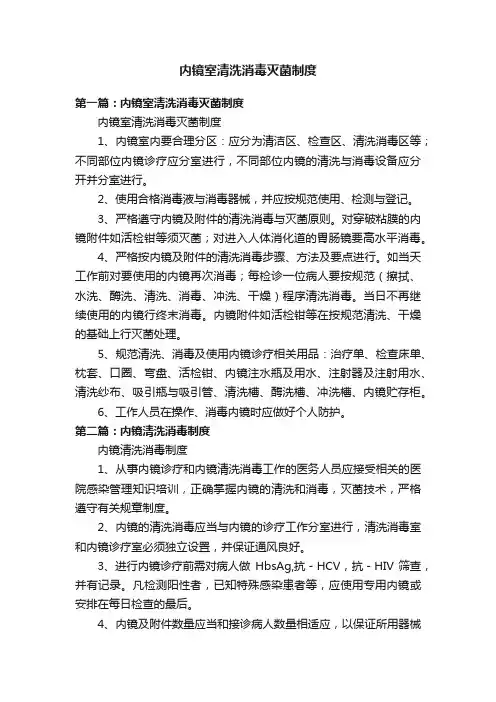 内镜室清洗消毒灭菌制度

第一篇：内镜室清洗消毒灭菌制度

内镜室清洗消毒灭菌制度

1、内镜室内要合理分区：应分为清洁区、检查区、清洗消毒区等；不同部位内镜诊疗应分室进行，不同部位内镜的清洗与消毒设备应分开并分室进行。

2、使用合格消毒液与消毒器械，并应按规范使用、检测与登记。

3、严格遵守内镜及附件的清洗消毒与灭菌原则。对穿破粘膜的内镜附件如活检钳等须灭菌；对进入人体消化道的胃肠镜要高水平消毒。

4、严格按内镜及附件的清洗消毒步骤、方法及要点进行。如当天工作前对要使用的内镜再次消毒；每检诊一位病人要按规范（擦拭、水洗、酶洗、清洗、消毒、冲洗、干燥）程序清洗消毒。当日不再继续使用的内镜行终末消毒。内镜附件如活检钳等在按规范清洗、干燥的基础上行灭菌处理。

5、规范清洗、消毒及使用内镜诊疗相关用品：治疗单、检查床单、枕套、口圈、弯盘、活检钳、内镜注水瓶及用水、注射器及注射用水、清洗纱布、吸引瓶与吸引管、清洗槽、酶洗槽、冲洗槽、内镜贮存柜。

6、工作人员在操作、消毒内镜时应做好个人防护。

第二篇：内镜清洗消毒制度

内镜清洗消毒制度

1、从事内镜诊疗和内镜清洗消毒工作的医务人员应接受相关的医院感染管理知识培训，正确掌握内镜的清洗和消毒，灭菌技术，严格遵守有关规章制度。

2、内镜的清洗消毒应当与内镜的诊疗工作分室进行，清洗消毒室和内镜诊疗室必须独立设置，并保证通风良好。

3、进行内镜诊疗前需对病人做 HbsAg,抗 - HCV，抗 - HIV 筛查，并有记录。凡检测阳性者，已知特殊感染患者等，应使用专用内镜或安排在每日检查的最后。

4、内镜及附件数量应当和接诊病人数量相适应，以保证所用器械